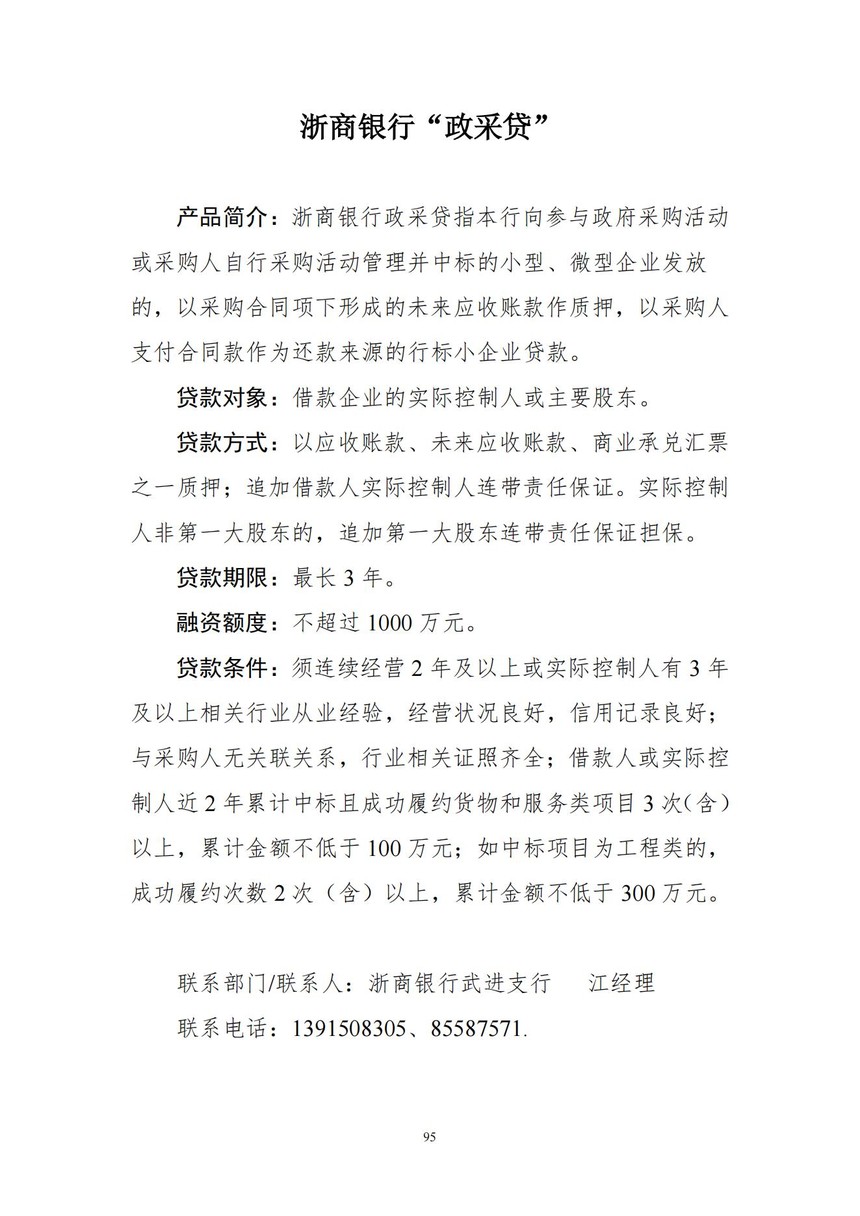 浙商银行“政采贷”

产品简介：浙商银行政采贷指本行向参与政府采购活动或采购人自行采购活动管理并中标的小型、微型企业发放的，以采购合同项下形成的未来应收账款作质押，以采购人支付合同款作为还款来源的行标小企业贷款。

贷款对象：借款企业的实际控制人或主要股东。

贷款方式：以应收账款、未来应收账款、商业承兑汇票之一质押；追加借款人实际控制人连带责任保证。实际控制人非第一大股东的，追加第一大股东连带责任保证担保。

贷款期限：最长 3 年。

融资额度：不超过 1000 万元。

贷款条件：须连续经营 2 年及以上或实际控制人有 3 年及以上相关行业从业经验，经营状况良好，信用记录良好；与采购人无关联关系，行业相关证照齐全；借款人或实际控制人近 2 年累计中标且成功履约货物和服务类项目 3 次(含)以上，累计金额不低于 100 万元；如中标项目为工程类的，成功履约次数 2 次（含）以上，累计金额不低于 300 万元。

联系部门/联系人：浙商银行武进支行　江经理

联系电话：1391508305、85587571.

95